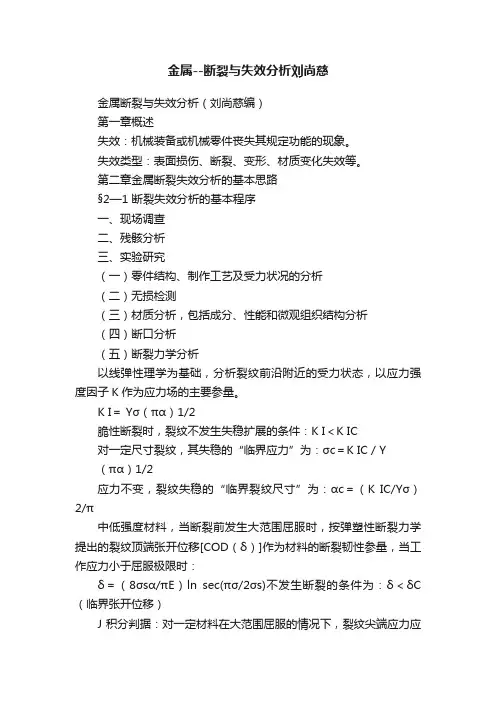 金属--断裂与失效分析刘尚慈

金属断裂与失效分析（刘尚慈编）

第一章概述

失效：机械装备或机械零件丧失其规定功能的现象。

失效类型：表面损伤、断裂、变形、材质变化失效等。

第二章金属断裂失效分析的基本思路

§2—1 断裂失效分析的基本程序

一、现场调查

二、残骸分析

三、实验研究

（一）零件结构、制作工艺及受力状况的分析

（二）无损检测

（三）材质分析，包括成分、性能和微观组织结构分析

（四）断口分析

（五）断裂力学分析

以线弹性理学为基础，分析裂纹前沿附近的受力状态，以应力强度因子 K 作为应力场的主要参量。

K I = Yσ（πα）1/2

脆性断裂时，裂纹不发生失稳扩展的条件：K I < K IC

对一定尺寸裂纹，其失稳的“临界应力”为：σc = K IC / Y（πα）1/2

应力不变，裂纹失稳的“临界裂纹尺寸”为：αc =（K IC/Yσ）2/π

中低强度材料，当断裂前发生大范围屈服时，按弹塑性断裂力学提出的裂纹顶端张开位移[COD（δ）]作为材料的断裂韧性参量，当工作应力小于屈服极限时：

δ =（8σsα/πE）ln sec(πσ/2σs)不发生断裂的条件为：δ < δC（临界张开位移）

J 积分判据：对一定材料在大范围屈服的情况下，裂纹尖端应力应